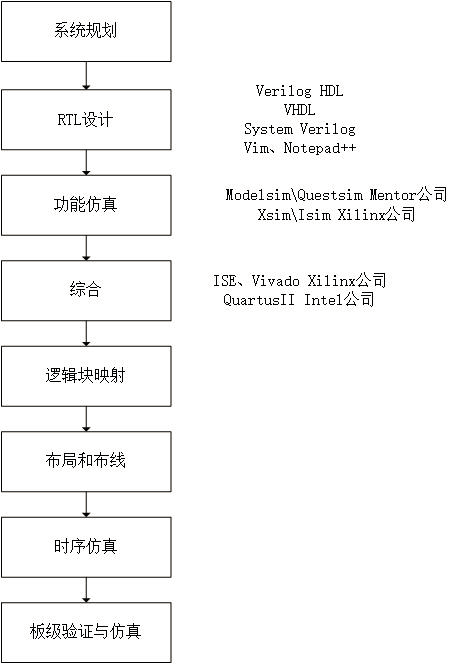 系统规划

RTL设计

Verilog HDL
VHDL
System Verilog
Vim、Notepad++

功能仿真

Modelsim\Questsim Mentor公司
Xsim\Isim Xilinx公司

综合

ISE、Vivado Xilinx公司
QuartusII Intel公司

逻辑块映射

布局和布线

时序仿真

板级验证与仿真